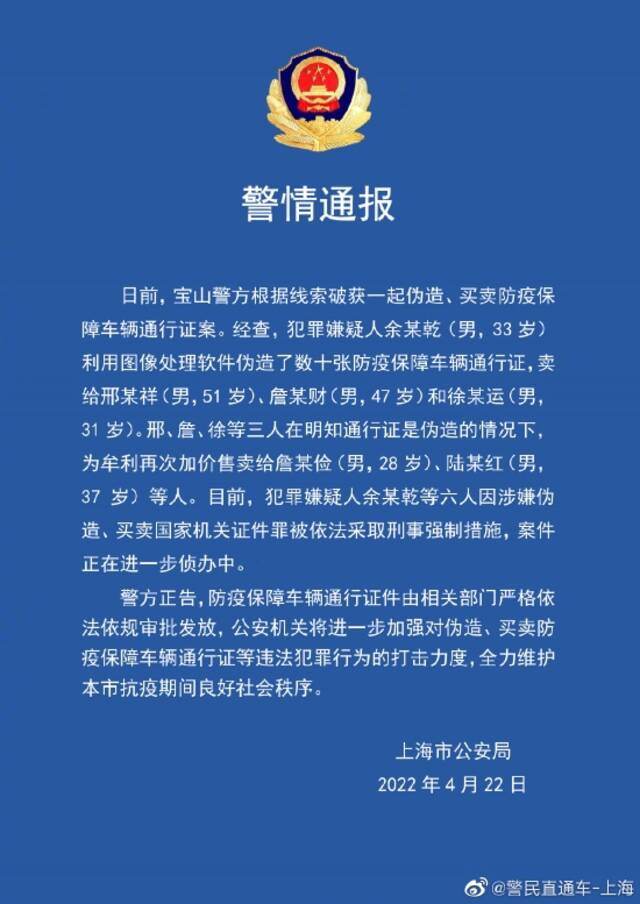 警情通报

日前，宝山警方根据线索破获一起伪造、买卖防疫保障车辆通行证案。经查，犯罪嫌疑人余某乾（男，33 岁）利用图像处理软件伪造了数十张防疫保障车辆通行证，卖给邢某祥（男，51 岁）、詹某财（男，47 岁）和徐某运（男，31 岁）。邢、詹、徐等三人在明知通行证是伪造的情况下，为牟利再次加价售卖给詹某俭（男，28 岁）、陆某红（男，37 岁）等人。目前，犯罪嫌疑人余某乾等六人因涉嫌伪造、买卖国家机关证件罪被依法采取刑事强制措施，案件正在进一步侦办中。

警方正告，防疫保障车辆通行证件由相关部门严格依法依规审批发放，公安机关将进一步加强对伪造、买卖防疫保障车辆通行证等违法犯罪行为的打击力度，全力维护本市抗疫期间良好社会秩序。

上海市公安局
2022 年 4 月 22 日

@警民直通车-上海